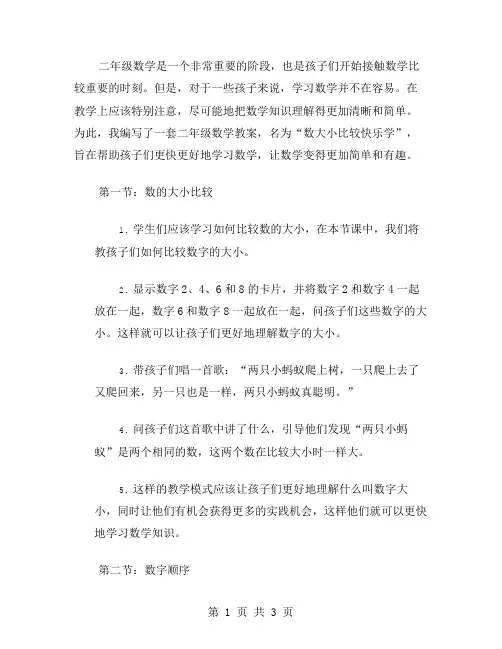 二年级数学是一个非常重要的阶段，也是孩子们开始接触数学比较重要的时刻。但是，对于一些孩子来说，学习数学并不在容易。在教学上应该特别注意，尽可能地把数学知识理解得更加清晰和简单。为此，我编写了一套二年级数学教案，名为“数大小比较快乐学”，旨在帮助孩子们更快更好地学习数学，让数学变得更加简单和有趣。

第一节：数的大小比较

1. 学生们应该学习如何比较数的大小，在本节课中，我们将教孩子们如何比较数字的大小。

2. 显示数字 2、4、6 和 8 的卡片，并将数字 2 和数字 4 一起放在一起，数字 6 和数字 8 一起放在一起，问孩子们这些数字的大小。这样就可以让孩子们更好地理解数字的大小。

3. 带孩子们唱一首歌：“两只小蚂蚁爬上树，一只爬上去了又爬回来，另一只也是一样，两只小蚂蚁真聪明。”

4. 问孩子们这首歌中讲了什么，引导他们发现“两只小蚂蚁”是两个相同的数，这两个数在比较大小时一样大。

5. 这样的教学模式应该让孩子们更好地理解什么叫数字大小，同时让他们有机会获得更多的实践机会，这样他们就可以更快地学习数学知识。

第二节：数字顺序

第 1 页 共 3 页